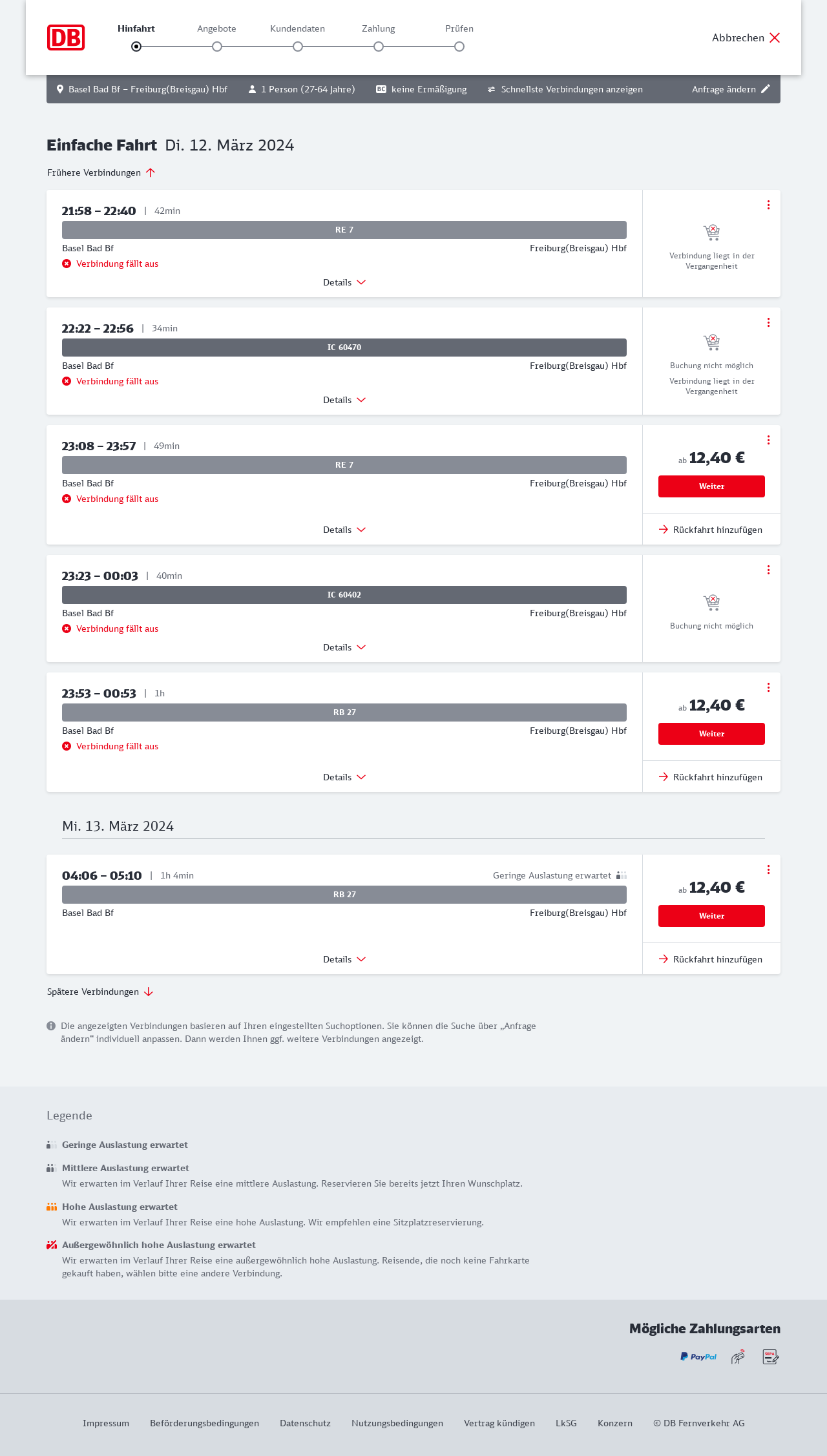 DB

Hinfahrt Angebote Kundendaten Zahlung Prüfen

Abbrechen

Basel Bad Bf – Freiburg(Breisgau) Hbf 1 Person (27-64 Jahre) BC keine Ermäßigung Schnellste Verbindungen anzeigen Anfrage ändern

Einfache Fahrt Di. 12. März 2024

Frühere Verbindungen

21:58 – 22:40 | 42min
RE 7
Basel Bad Bf Freiburg(Breisgau) Hbf
Verbindung fällt aus
Details
Verbindung liegt in der Vergangenheit

22:22 – 22:56 | 34min
IC 60470
Basel Bad Bf Freiburg(Breisgau) Hbf
Verbindung fällt aus
Details
Buchung nicht möglich
Verbindung liegt in der Vergangenheit

23:08 – 23:57 | 49min
RE 7
Basel Bad Bf Freiburg(Breisgau) Hbf
Verbindung fällt aus
Details
ab 12,40 €
Weiter
Rückfahrt hinzufügen

23:23 – 00:03 | 40min
IC 60402
Basel Bad Bf Freiburg(Breisgau) Hbf
Verbindung fällt aus
Details
Buchung nicht möglich

23:53 – 00:53 | 1h
RB 27
Basel Bad Bf Freiburg(Breisgau) Hbf
Verbindung fällt aus
Details
ab 12,40 €
Weiter
Rückfahrt hinzufügen

Mi. 13. März 2024

04:06 – 05:10 | 1h 4min Geringe Auslastung erwartet
RB 27
Basel Bad Bf Freiburg(Breisgau) Hbf
Details
ab 12,40 €
Weiter
Rückfahrt hinzufügen

Spätere Verbindungen

Die angezeigten Verbindungen basieren auf Ihren eingestellten Suchoptionen. Sie können die Suche über „Anfrage ändern“ individuell anpassen. Dann werden Ihnen ggf. weitere Verbindungen angezeigt.

Legende

Geringe Auslastung erwartet

Mittlere Auslastung erwartet
Wir erwarten im Verlauf Ihrer Reise eine mittlere Auslastung. Reservieren Sie bereits jetzt Ihren Wunschplatz.

Hohe Auslastung erwartet
Wir erwarten im Verlauf Ihrer Reise eine hohe Auslastung. Wir empfehlen eine Sitzplatzreservierung.

Außergewöhnlich hohe Auslastung erwartet
Wir erwarten im Verlauf Ihrer Reise eine außergewöhnlich hohe Auslastung. Reisende, die noch keine Fahrkarte gekauft haben, wählen bitte eine andere Verbindung.

Mögliche Zahlungsarten
PayPal SEPA

Impressum Beförderungsbedingungen Datenschutz Nutzungsbedingungen Vertrag kündigen LkSG Konzern © DB Fernverkehr AG